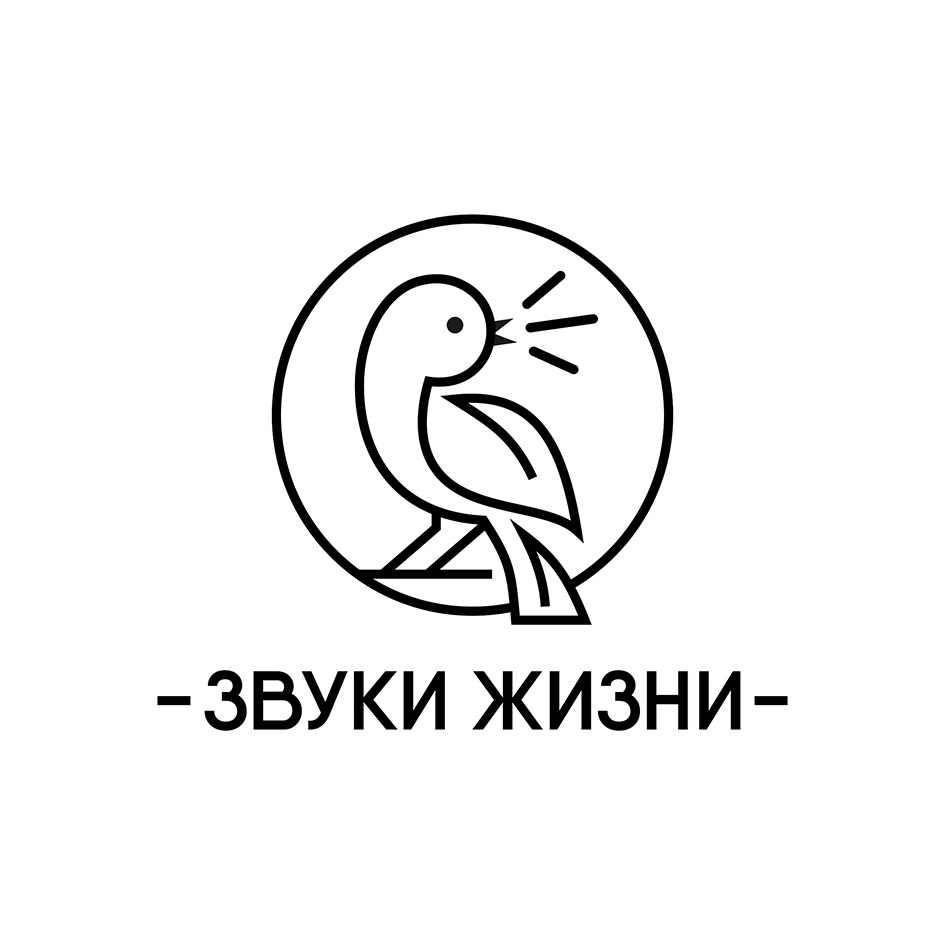 -ЗВУКИ ЖИЗНИ-